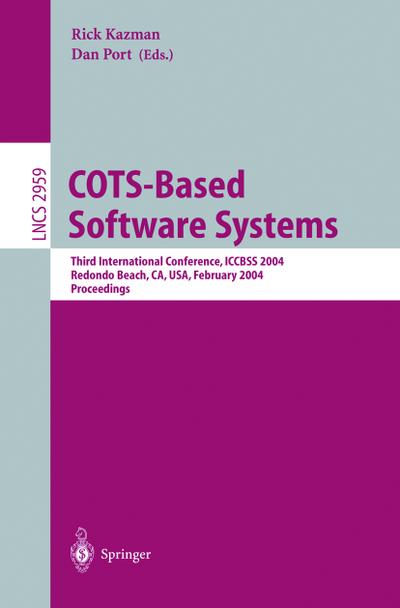 Rick Kazman
Dan Port (Eds.)

LNCS 2959

COTS-Based Software Systems

Third International Conference, ICCBSS 2004
Redondo Beach, CA, USA, February 2004
Proceedings

Springer